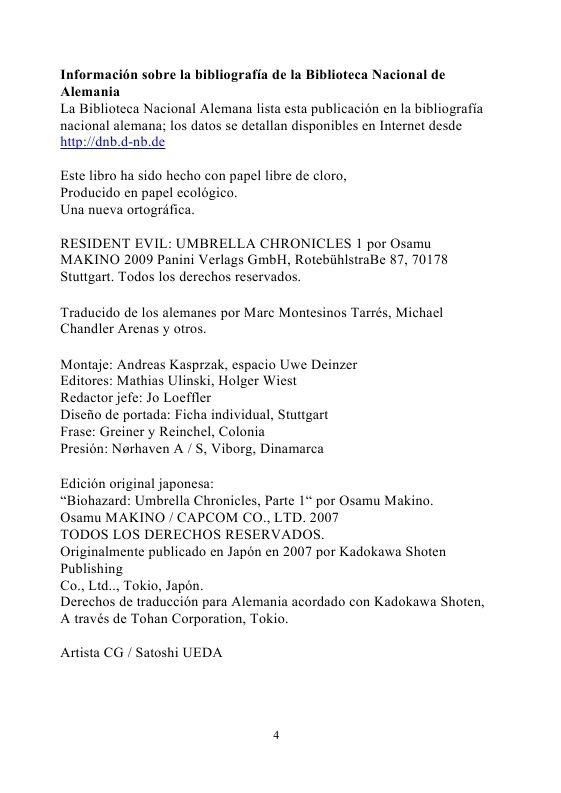 **Información sobre la bibliografía de la Biblioteca Nacional de Alemania**
La Biblioteca Nacional Alemana lista esta publicación en la bibliografía nacional alemana; los datos se detallan disponibles en Internet desde http://dnb.d-nb.de

Este libro ha sido hecho con papel libre de cloro,
Producido en papel ecológico.
Una nueva ortográfica.

RESIDENT EVIL: UMBRELLA CHRONICLES 1 por Osamu MAKINO 2009 Panini Verlags GmbH, RotebühlstraBe 87, 70178 Stuttgart. Todos los derechos reservados.

Traducido de los alemanes por Marc Montesinos Tarrés, Michael Chandler Arenas y otros.

Montaje: Andreas Kasprzak, espacio Uwe Deinzer
Editores: Mathias Ulinski, Holger Wiest
Redactor jefe: Jo Loeffler
Diseño de portada: Ficha individual, Stuttgart
Frase: Greiner y Reinchel, Colonia
Presión: Nørhaven A / S, Viborg, Dinamarca

Edición original japonesa:
“Biohazard: Umbrella Chronicles, Parte 1“ por Osamu Makino.
Osamu MAKINO / CAPCOM CO., LTD. 2007
TODOS LOS DERECHOS RESERVADOS.
Originalmente publicado en Japón en 2007 por Kadokawa Shoten Publishing
Co., Ltd.., Tokio, Japón.
Derechos de traducción para Alemania acordado con Kadokawa Shoten,
A través de Tohan Corporation, Tokio.

Artista CG / Satoshi UEDA

4